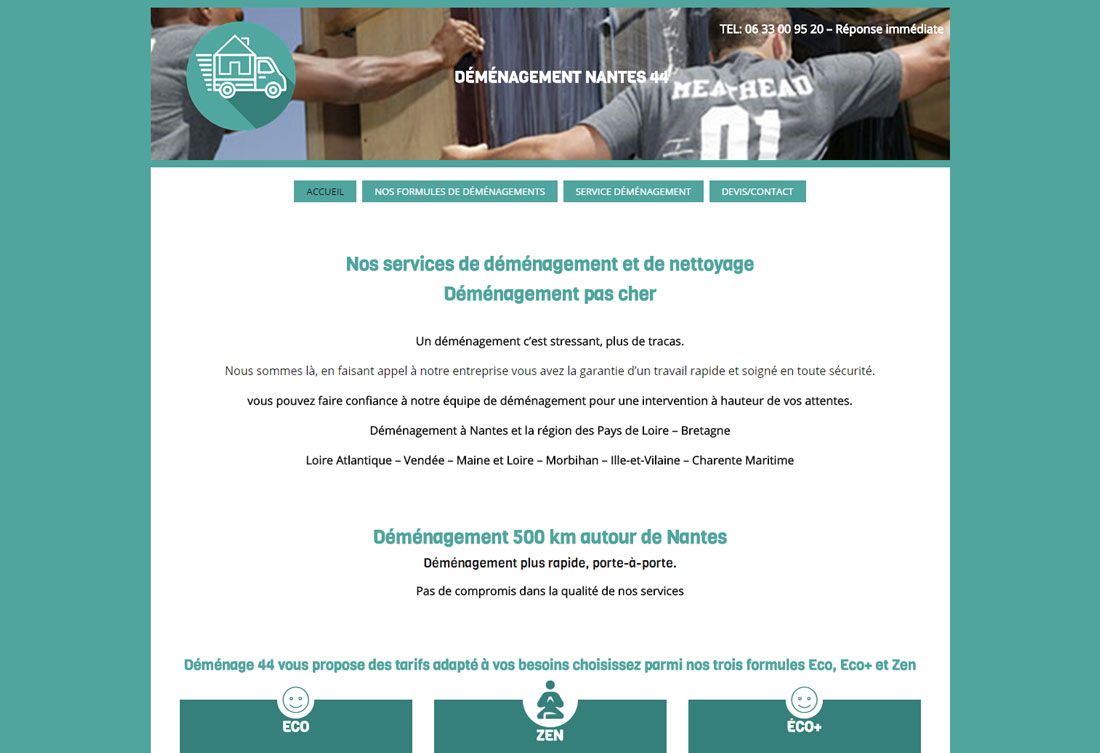 TEL: 06 33 00 95 20 – Réponse immédiate

DÉMÉNAGEMENT NANTES 44

MEA-HEAD 01

ACCUEIL NOS FORMULES DE DÉMÉNAGEMENTS SERVICE DÉMÉNAGEMENT DEVIS/CONTACT

Nos services de déménagement et de nettoyage
Déménagement pas cher

Un déménagement c'est stressant, plus de tracas.

Nous sommes là, en faisant appel à notre entreprise vous avez la garantie d'un travail rapide et soigné en toute sécurité.

vous pouvez faire confiance à notre équipe de déménagement pour une intervention à hauteur de vos attentes.

Déménagement à Nantes et la région des Pays de Loire – Bretagne

Loire Atlantique – Vendée – Maine et Loire – Morbihan – Ille-et-Vilaine – Charente Maritime

Déménagement 500 km autour de Nantes
Déménagement plus rapide, porte-à-porte.

Pas de compromis dans la qualité de nos services

Déménage 44 vous propose des tarifs adapté à vos besoins choisissez parmi nos trois formules Eco, Eco+ et Zen

ECO

ZEN

ÉCO+